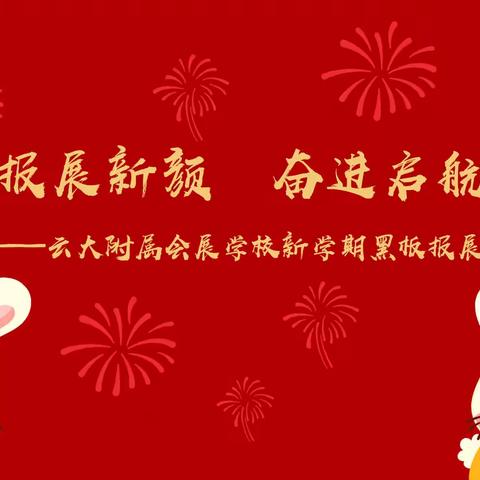 报展新颜　奋进启航

——云大附属会展学校新学期黑板报展